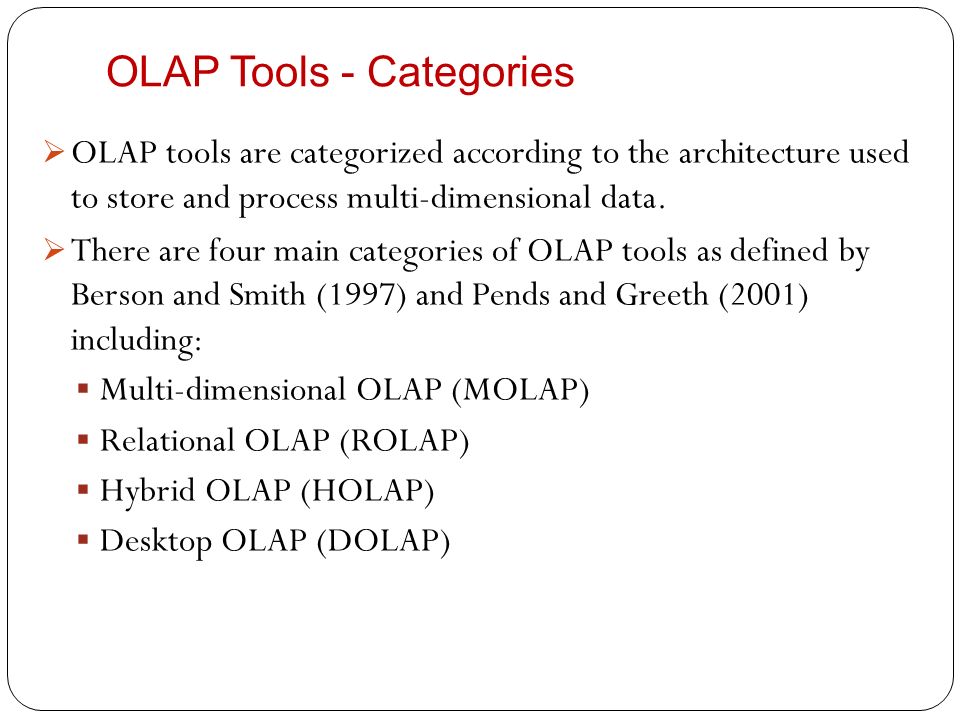 OLAP Tools - Categories

➢ OLAP tools are categorized according to the architecture used to store and process multi-dimensional data.

➢ There are four main categories of OLAP tools as defined by Berson and Smith (1997) and Pends and Greeth (2001) including:

▪ Multi-dimensional OLAP (MOLAP)
▪ Relational OLAP (ROLAP)
▪ Hybrid OLAP (HOLAP)
▪ Desktop OLAP (DOLAP)